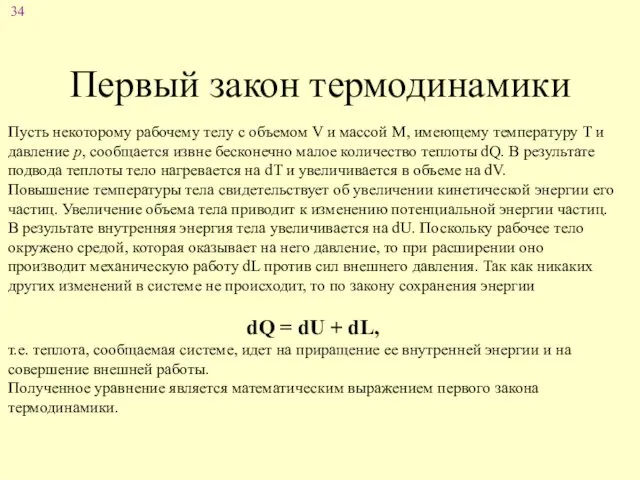 34

Первый закон термодинамики

Пусть некоторому рабочему телу с объемом V и массой M, имеющему температуру T и давление $p$, сообщается извне бесконечно малое количество теплоты dQ. В результате подвода теплоты тело нагревается на dT и увеличивается в объеме на dV.
Повышение температуры тела свидетельствует об увеличении кинетической энергии его частиц. Увеличение объема тела приводит к изменению потенциальной энергии частиц. В результате внутренняя энергия тела увеличивается на dU. Поскольку рабочее тело окружено средой, которая оказывает на него давление, то при расширении оно производит механическую работу dL против сил внешнего давления. Так как никаких других изменений в системе не происходит, то по закону сохранения энергии

$dQ = dU + dL,$

т.е. теплота, сообщаемая системе, идет на приращение ее внутренней энергии и на совершение внешней работы.
Полученное уравнение является математическим выражением первого закона термодинамики.